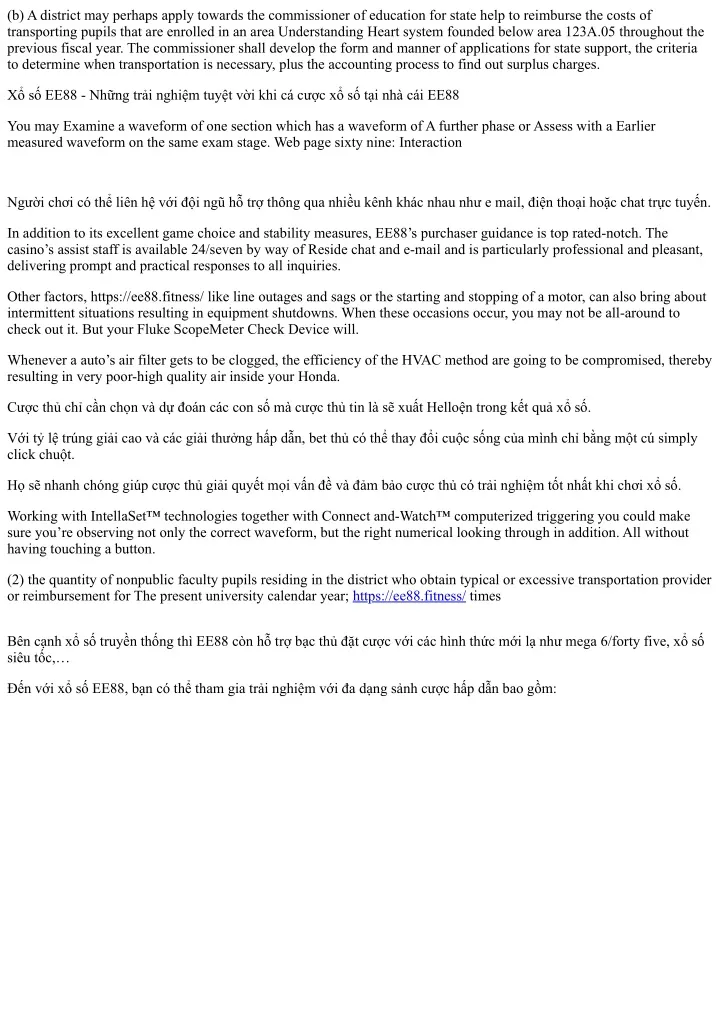 (b) A district may perhaps apply towards the commissioner of education for state help to reimburse the costs of transporting pupils that are enrolled in an area Understanding Heart system founded below area 123A.05 throughout the previous fiscal year. The commissioner shall develop the form and manner of applications for state support, the criteria to determine when transportation is necessary, plus the accounting process to find out surplus charges.

Xổ số EE88 - Những trải nghiệm tuyệt vời khi cá cược xổ số tại nhà cái EE88

You may Examine a waveform of one section which has a waveform of A further phase or Assess with a Earlier measured waveform on the same exam stage. Web page sixty nine: Interaction

Người chơi có thể liên hệ với đội ngũ hỗ trợ thông qua nhiều kênh khác nhau như e mail, điện thoại hoặc chat trực tuyến.

In addition to its excellent game choice and stability measures, EE88's purchaser guidance is top rated-notch. The casino's assist staff is available 24/seven by way of Reside chat and e-mail and is particularly professional and pleasant, delivering prompt and practical responses to all inquiries.

Other factors, https://ee88.fitness/ like line outages and sags or the starting and stopping of a motor, can also bring about intermittent situations resulting in equipment shutdowns. When these occasions occur, you may not be all-around to check out it. But your Fluke ScopeMeter Check Device will.

Whenever a auto's air filter gets to be clogged, the efficiency of the HVAC method are going to be compromised, thereby resulting in very poor-high quality air inside your Honda.

Cược thủ chỉ cần chọn và dự đoán các con số mà cược thủ tin là sẽ xuất Helloện trong kết quả xổ số.

Với tỷ lệ trúng giải cao và các giải thưởng hấp dẫn, bet thủ có thể thay đổi cuộc sống của mình chỉ bằng một cú simply click chuột.

Họ sẽ nhanh chóng giúp cược thủ giải quyết mọi vấn đề và đảm bảo cược thủ có trải nghiệm tốt nhất khi chơi xổ số.

Working with IntellaSet™ technologies together with Connect and-Watch™ computerized triggering you could make sure you're observing not only the correct waveform, but the right numerical looking through in addition. All without having touching a button.

(2) the quantity of nonpublic faculty pupils residing in the district who obtain typical or excessive transportation provider or reimbursement for The present university calendar year; https://ee88.fitness/ times

Bên cạnh xổ số truyền thống thì EE88 còn hỗ trợ bạc thủ đặt cược với các hình thức mới lạ như mega 6/forty five, xổ số siêu tốc,…

Đến với xổ số EE88, bạn có thể tham gia trải nghiệm với đa dạng sảnh cược hấp dẫn bao gồm: